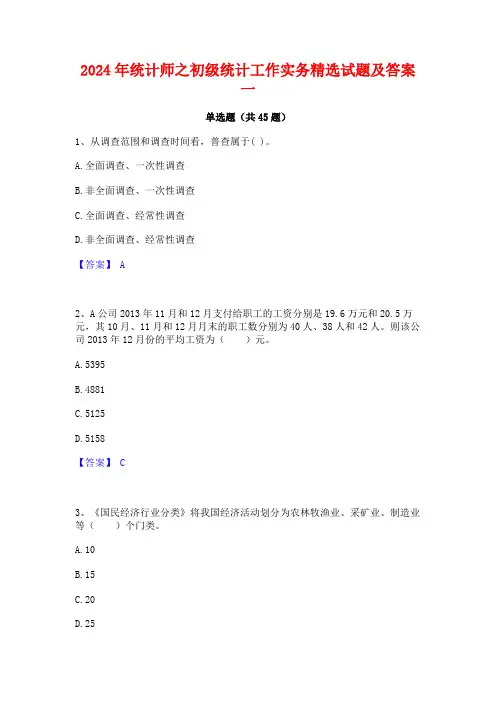 2024年统计师之初级统计工作实务精选试题及答案一

单选题（共45题）

1、从调查范围和调查时间看，普查属于( )。

A.全面调查、一次性调查

B.非全面调查、一次性调查

C.全面调查、经常性调查

D.非全面调查、经常性调查

【答案】 A

2、A公司2013年11月和12月支付给职工的工资分别是19.6万元和20.5万元，其10月、11月和12月月末的职工数分别为40人、38人和42人。则该公司2013年12月份的平均工资为（　　）元。

A.5395

B.4881

C.5125

D.5158

【答案】 C

3、《国民经济行业分类》将我国经济活动划分为农林牧渔业、采矿业、制造业等（　　）个门类。

A.10

B.15

C.20

D.25